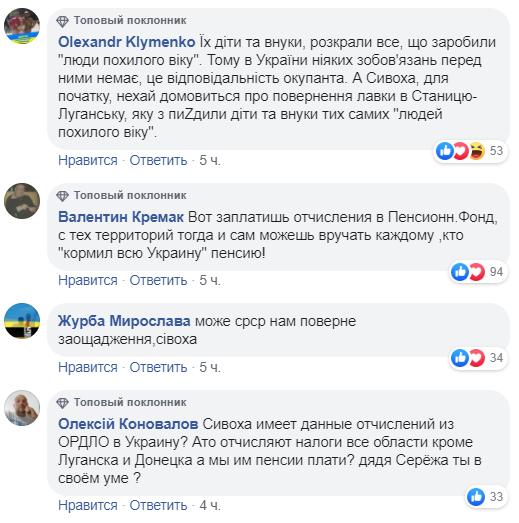 Топовый поклонник

Olexandr Klymenko Їх діти та внуки, розкрали все, що заробили "люди похилого віку". Тому в України ніяких зобов'язань перед ними немає, це відповідальність окупанта. А Сивоха, для початку, нехай домовиться про повернення лавки в Станицю-Луганську, яку з пиZдили діти та внуки тих самих "людей похилого віку".

53

Нравится · Ответить · 5 ч.

Топовый поклонник

Валентин Кремак Вот заплатишь отчисления в Пенсионн.Фонд, с тех территорий тогда и сам можешь вручать каждому ,кто "кормил всю Украину" пенсию!

94

Нравится · Ответить · 5 ч.

Журба Мирослава може срср нам поверне заощадження,сівоха

34

Нравится · Ответить · 5 ч.

Топовый поклонник

Олексій Коновалов Сивоха имеет данные отчислений из ОРДЛО в Украину? Ато отчисляют налоги все области кроме Луганска и Донецка а мы им пенсии плати? дядя Серёжа ты в своём уме ?

33

Нравится · Ответить · 4 ч.